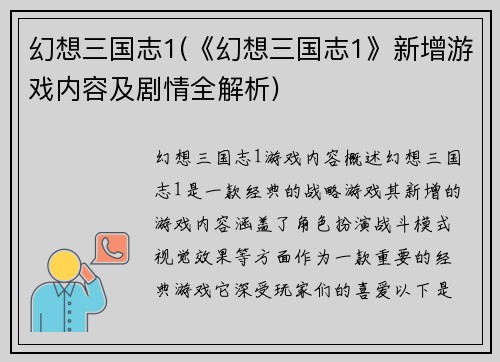 幻想三国志1(《幻想三国志1》新增游戏内容及剧情全解析)

幻想三国志1游戏内容概述幻想三国志1是一款经典的战略游戏其新增的游戏内容涵盖了角色扮演战斗模式视觉效果等方面作为一款重要的经典游戏它深受玩家们的喜爱以下是